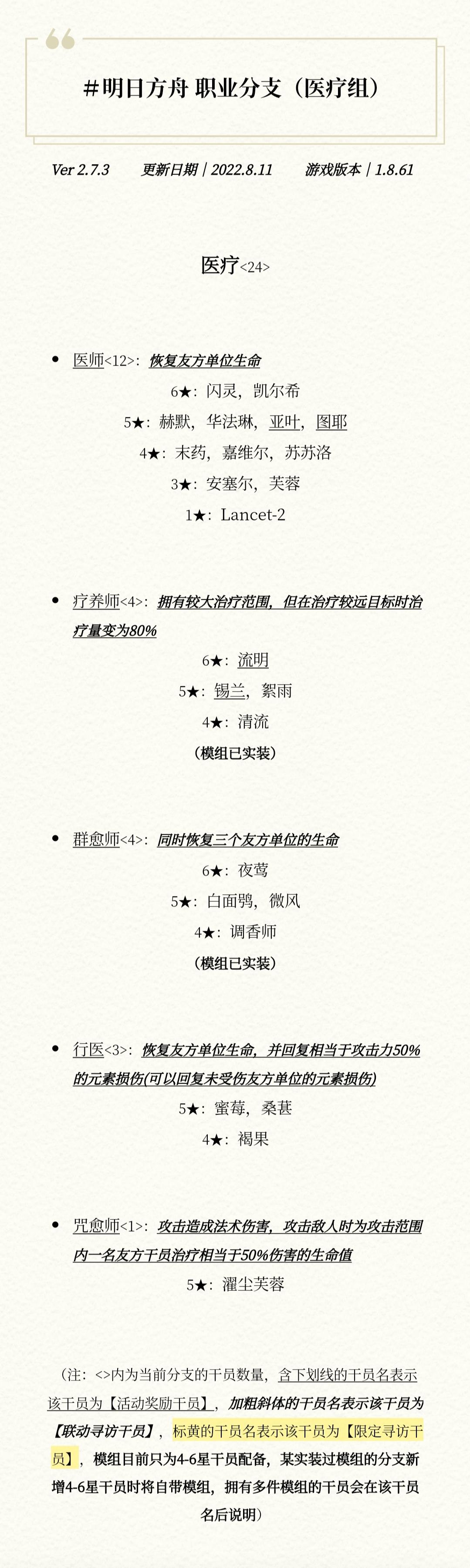 #明日方舟 职业分支（医疗组）

Ver 2.7.3 更新日期 | 2022.8.11 游戏版本 | 1.8.61

医疗<24>

• 医师<12>：恢复友方单位生命

6★：闪灵，凯尔希

5★：赫默，华法琳，亚叶，图耶

4★：末药，嘉维尔，苏苏洛

3★：安塞尔，芙蓉

1★：Lancet-2

• 疗养师<4>：拥有较大治疗范围，但在治疗较远目标时治疗量变为80%

6★：流明

5★：锡兰，絮雨

4★：清流

（模组已实装）

• 群愈师<4>：同时恢复三个友方单位的生命

6★：夜莺

5★：白面鸮，微风

4★：调香师

（模组已实装）

• 行医<3>：恢复友方单位生命，并回复相当于攻击力50%的元素损伤(可以回复未受伤友方单位的元素损伤)

5★：蜜莓，桑葚

4★：褐果

• 咒愈师<1>：攻击造成法术伤害，攻击敌人时为攻击范围内一名友方干员治疗相当于50%伤害的生命值

5★：濯尘芙蓉

（注：<>内为当前分支的干员数量，含下划线的干员名表示该干员为【活动奖励干员】，加粗斜体的干员名表示该干员为【联动寻访干员】，标黄的干员名表示该干员为【限定寻访干员】，模组目前只为4-6星干员配备，某实装过模组的分支新增4-6星干员时将自带模组，拥有多件模组的干员会在该干员名后说明）